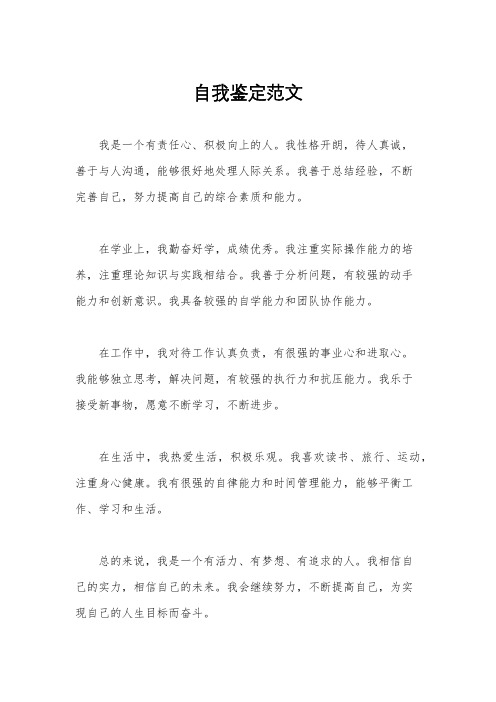 自我鉴定范文

我是一个有责任心、积极向上的人。我性格开朗，待人真诚，善于与人沟通，能够很好地处理人际关系。我善于总结经验，不断完善自己，努力提高自己的综合素质和能力。

在学业上，我勤奋好学，成绩优秀。我注重实际操作能力的培养，注重理论知识与实践相结合。我善于分析问题，有较强的动手能力和创新意识。我具备较强的自学能力和团队协作能力。

在工作中，我对待工作认真负责，有很强的事业心和进取心。我能够独立思考，解决问题，有较强的执行力和抗压能力。我乐于接受新事物，愿意不断学习，不断进步。

在生活中，我热爱生活，积极乐观。我喜欢读书、旅行、运动，注重身心健康。我有很强的自律能力和时间管理能力，能够平衡工作、学习和生活。

总的来说，我是一个有活力、有梦想、有追求的人。我相信自己的实力，相信自己的未来。我会继续努力，不断提高自己，为实现自己的人生目标而奋斗。